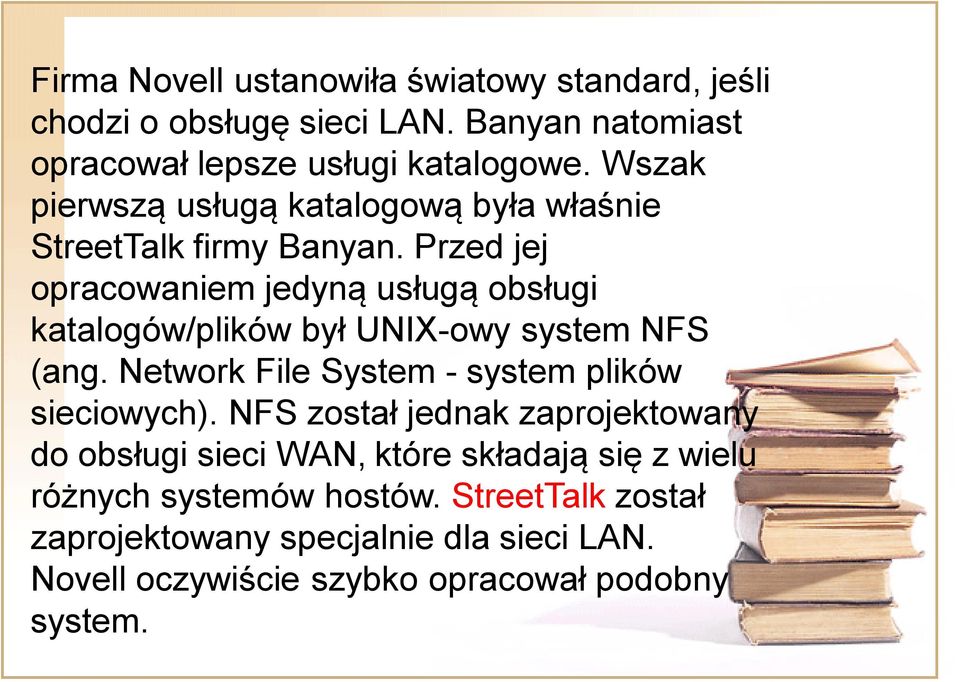 Firma Novell ustanowiła światowy standard, jeśli chodzi o obsługę sieci LAN. Banyan natomiast opracował lepsze usługi katalogowe. Wszak pierwszą usługą katalogową była właśnie StreetTalk firmy Banyan. Przed jej opracowaniem jedyną usługą obsługi katalogów/plików był UNIX-owy system NFS (ang. Network File System - system plików sieciowych). NFS został jednak zaprojektowany do obsługi sieci WAN, które składają się z wielu różnych systemów hostów. StreetTalk został zaprojektowany specjalnie dla sieci LAN. Novell oczywiście szybko opracował podobny system.